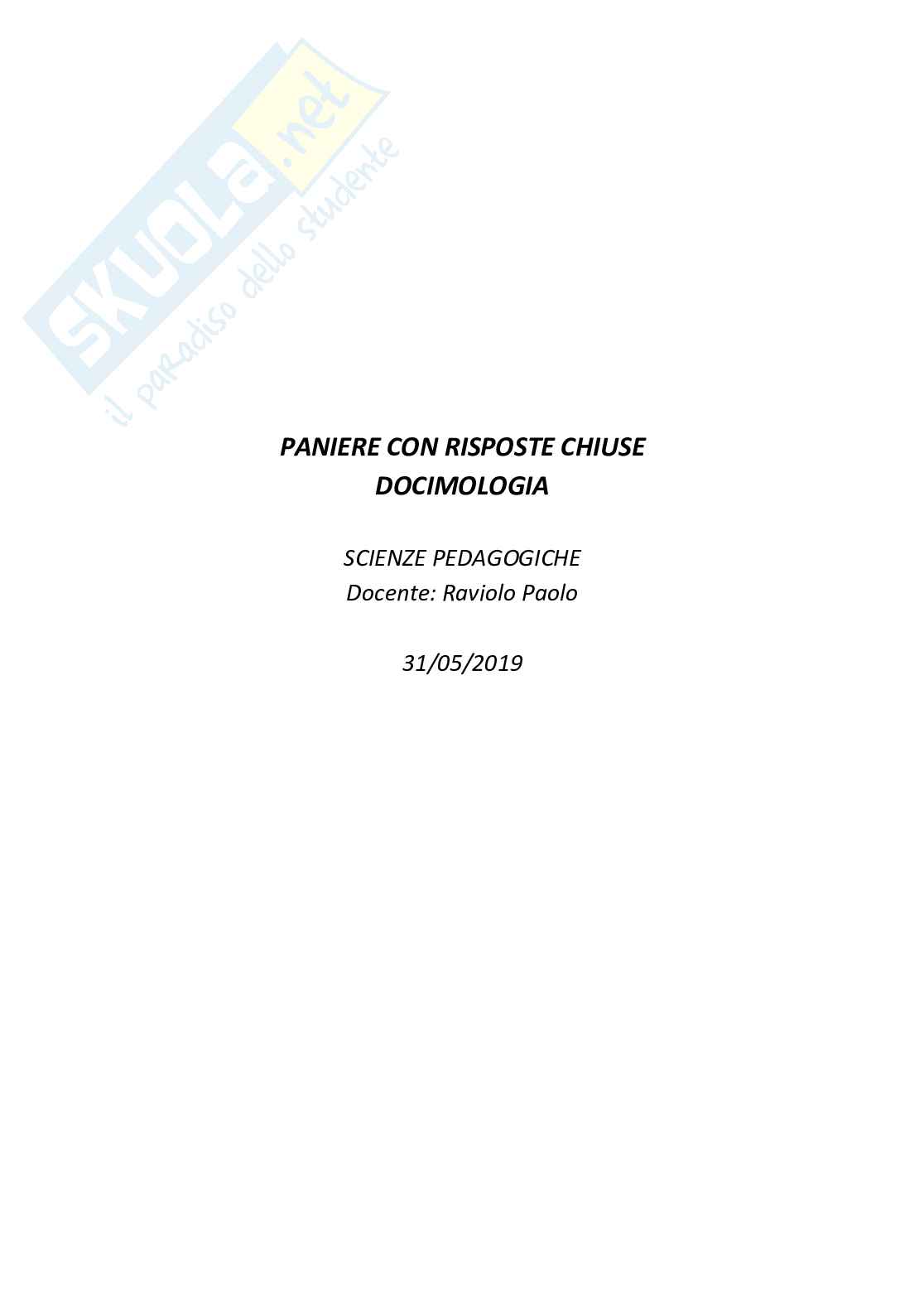 PANIERE CON RISPOSTE CHIUSE
DOCIMOLOGIA

SCIENZE PEDAGOGICHE
Docente: Raviolo Paolo

31/05/2019

SKUOLA.net
il paradiso dello studente